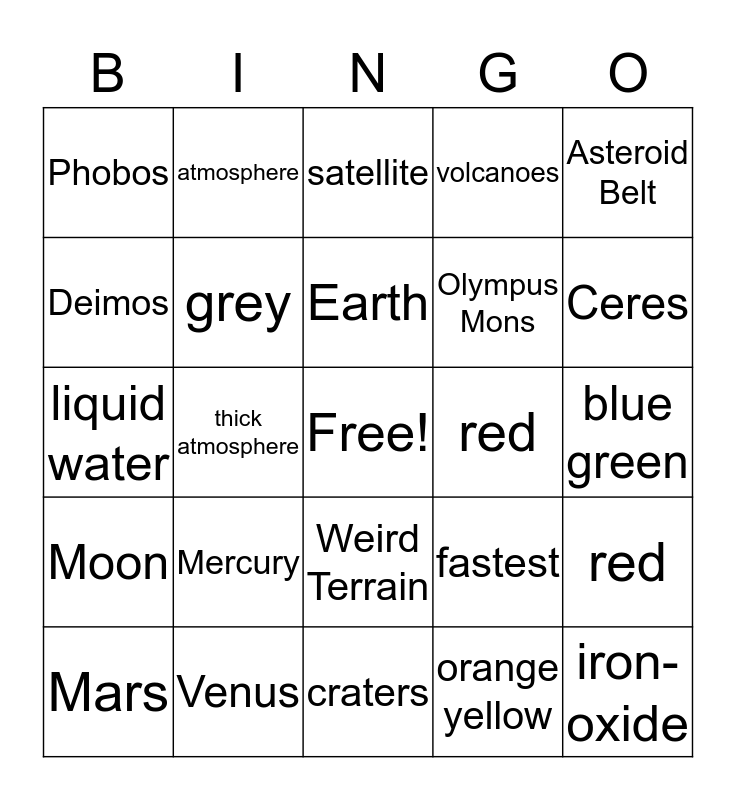 | B | I | N | G | O |
|---|---|---|---|---|
| Phobos | atmosphere | satellite | volcanoes | Asteroid Belt |
| Deimos | grey | Earth | Olympus Mons | Ceres |
| liquid water | thick atmosphere | Free! | red | blue green |
| Moon | Mercury | Weird Terrain | fastest | red |
| Mars | Venus | craters | orange yellow | iron-oxide |